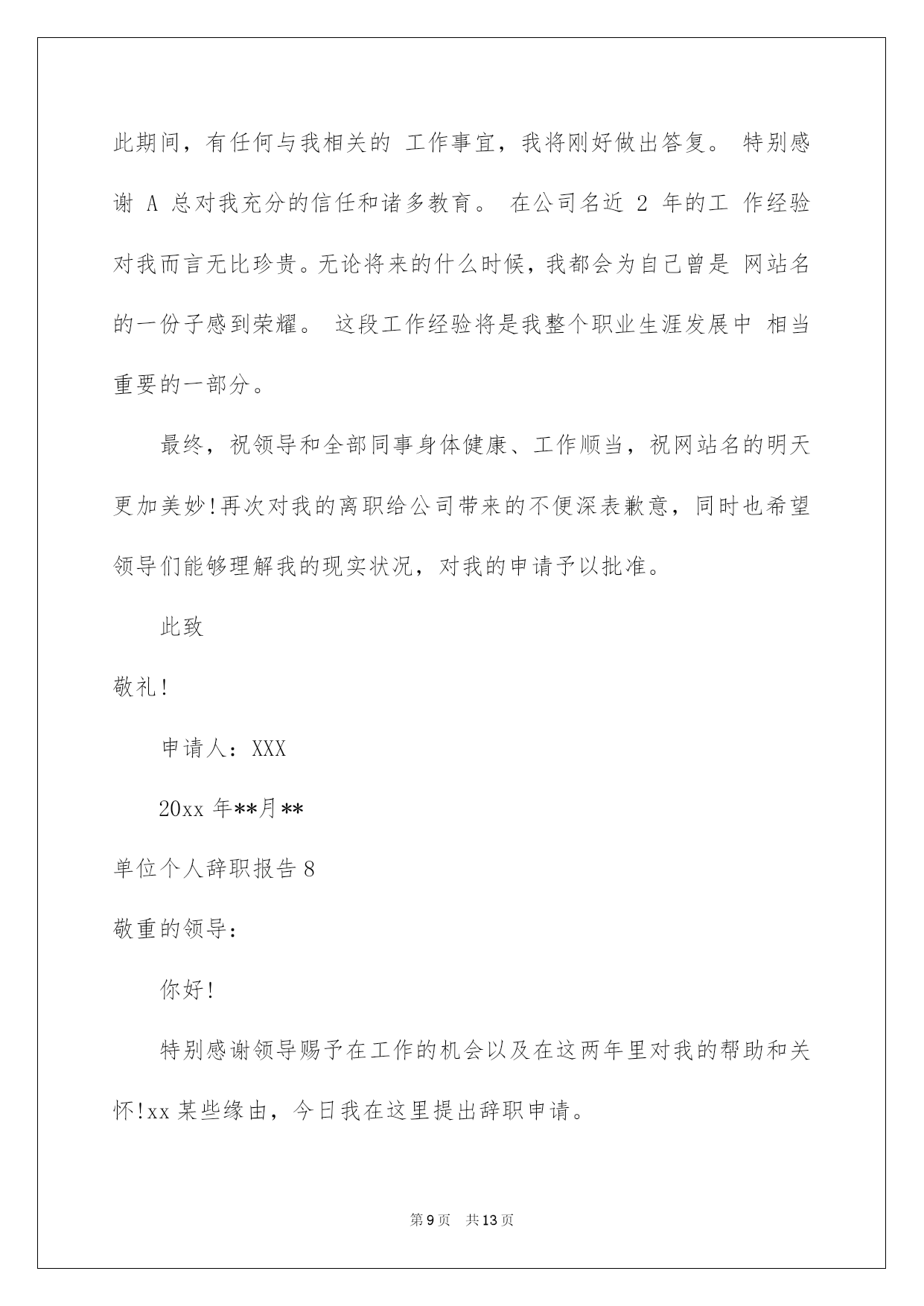 此期间，有任何与我相关的 工作事宜，我将刚好做出答复。 特别感谢 A 总对我充分的信任和诸多教育。 在公司名近 2 年的工 作经验对我而言无比珍贵。无论将来的什么时候，我都会为自己曾是 网站名的一份子感到荣耀。 这段工作经验将是我整个职业生涯发展中 相当重要的一部分。

最终，祝领导和全部同事身体健康、工作顺当，祝网站名的明天更加美妙!再次对我的离职给公司带来的不便深表歉意，同时也希望领导们能够理解我的现实状况，对我的申请予以批准。

此致

敬礼!

申请人：XXX

20xx 年**月**

单位个人辞职报告 8

敬重的领导：

你好!

特别感谢领导赐予在工作的机会以及在这两年里对我的帮助和关怀!xx 某些缘由，今日我在这里提出辞职申请。

第 9 页 共 13 页